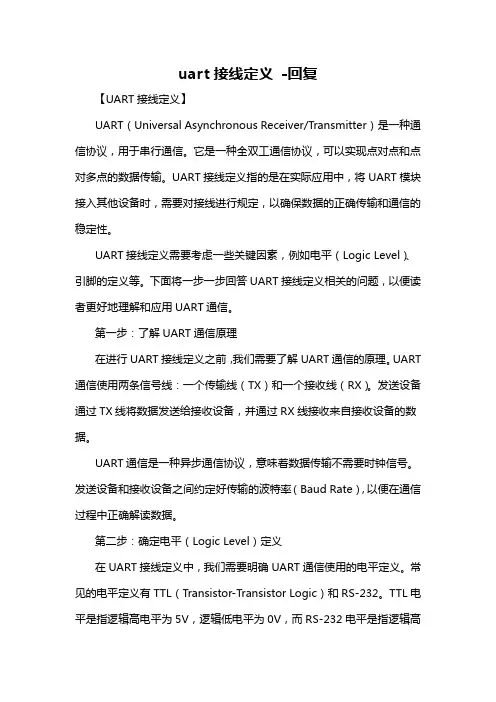 uart 接线定义 -回复

【UART 接线定义】

UART（Universal Asynchronous Receiver/Transmitter）是一种通信协议，用于串行通信。它是一种全双工通信协议，可以实现点对点和点对多点的数据传输。UART 接线定义指的是在实际应用中，将 UART 模块接入其他设备时，需要对接线进行规定，以确保数据的正确传输和通信的稳定性。

UART 接线定义需要考虑一些关键因素，例如电平（Logic Level）、引脚的定义等。下面将一步一步回答 UART 接线定义相关的问题，以便读者更好地理解和应用 UART 通信。

第一步：了解 UART 通信原理

在进行 UART 接线定义之前，我们需要了解 UART 通信的原理。UART 通信使用两条信号线：一个传输线（TX）和一个接收线（RX）。发送设备通过 TX 线将数据发送给接收设备，并通过 RX 线接收来自接收设备的数据。

UART 通信是一种异步通信协议，意味着数据传输不需要时钟信号。发送设备和接收设备之间约定好传输的波特率（Baud Rate），以便在通信过程中正确解读数据。

第二步：确定电平（Logic Level）定义

在 UART 接线定义中，我们需要明确 UART 通信使用的电平定义。常见的电平定义有 TTL（Transistor-Transistor Logic）和 RS-232。TTL 电平是指逻辑高电平为 5V，逻辑低电平为 0V，而 RS-232 电平是指逻辑高